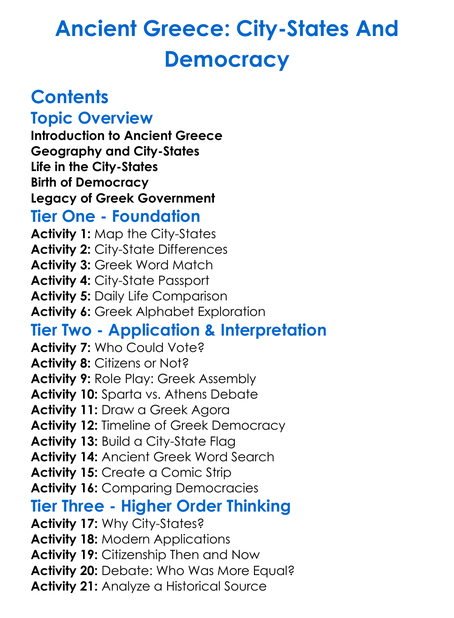 Ancient Greece: City-States And Democracy

Contents

Topic Overview

Introduction to Ancient Greece
Geography and City-States
Life in the City-States
Birth of Democracy
Legacy of Greek Government

Tier One - Foundation

Activity 1: Map the City-States
Activity 2: City-State Differences
Activity 3: Greek Word Match
Activity 4: City-State Passport
Activity 5: Daily Life Comparison
Activity 6: Greek Alphabet Exploration

Tier Two - Application & Interpretation

Activity 7: Who Could Vote?
Activity 8: Citizens or Not?
Activity 9: Role Play: Greek Assembly
Activity 10: Sparta vs. Athens Debate
Activity 11: Draw a Greek Agora
Activity 12: Timeline of Greek Democracy
Activity 13: Build a City-State Flag
Activity 14: Ancient Greek Word Search
Activity 15: Create a Comic Strip
Activity 16: Comparing Democracies

Tier Three - Higher Order Thinking

Activity 17: Why City-States?
Activity 18: Modern Applications
Activity 19: Citizenship Then and Now
Activity 20: Debate: Who Was More Equal?
Activity 21: Analyze a Historical Source